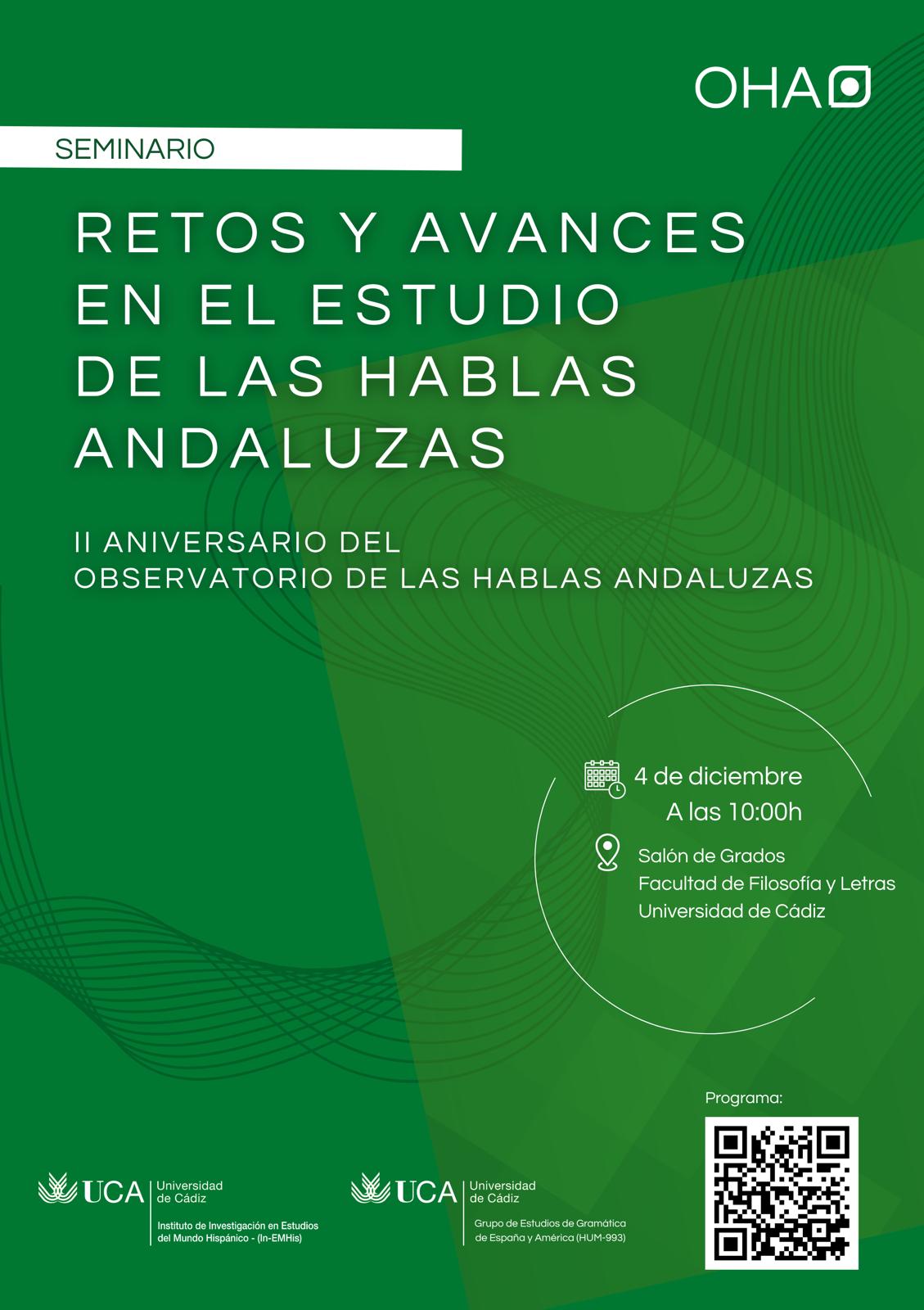 OHA

SEMINARIO

RETOS Y AVANCES EN EL ESTUDIO DE LAS HABLAS ANDALUZAS

II ANIVERSARIO DEL OBSERVATORIO DE LAS HABLAS ANDALUZAS

4 de diciembre
A las 10:00h

Salón de Grados
Facultad de Filosofía y Letras
Universidad de Cádiz

Programa:

UCA Universidad de Cádiz
Instituto de Investigación en Estudios del Mundo Hispánico - (In-EMHis)

UCA Universidad de Cádiz
Grupo de Estudios de Gramática de España y América (HUM-993)